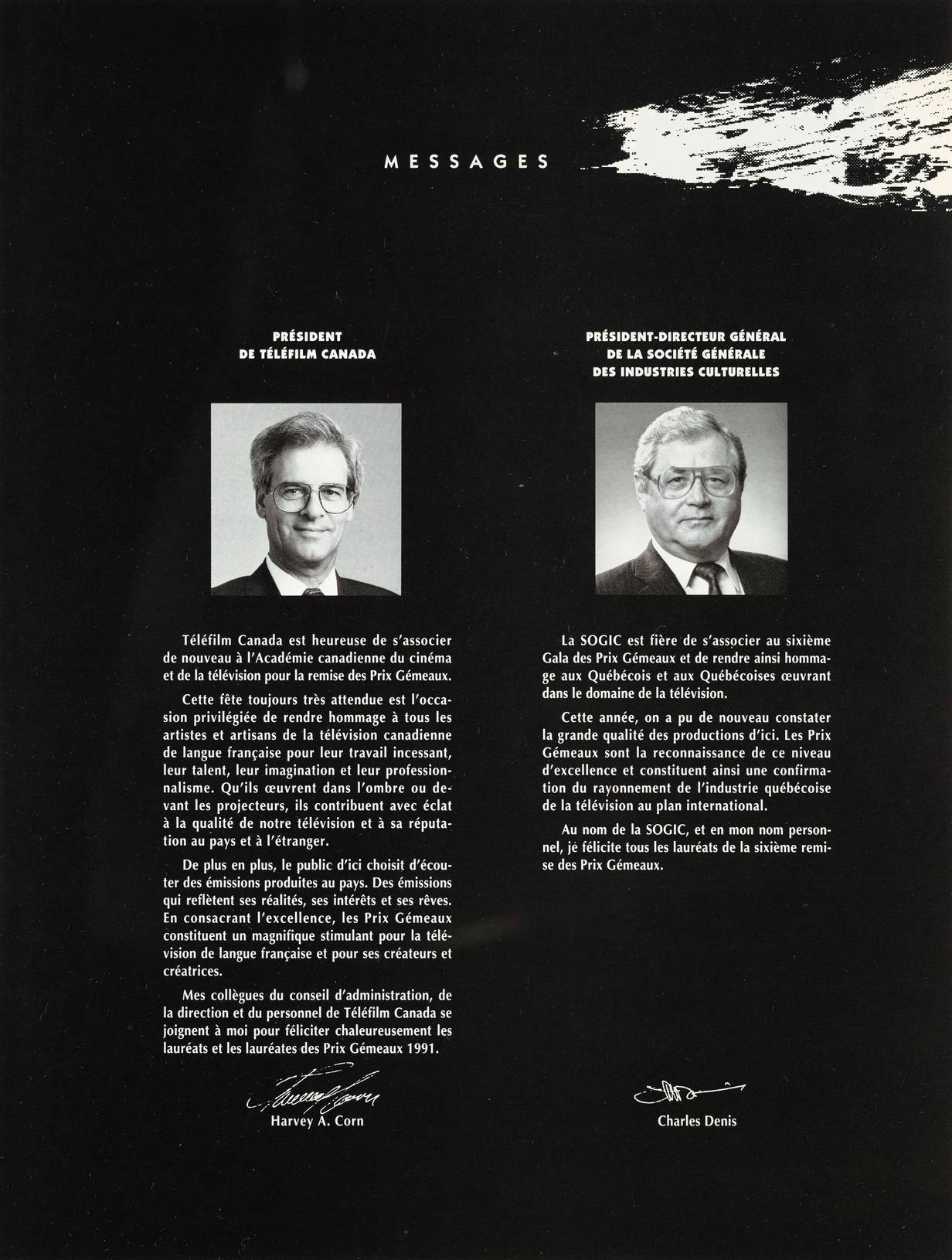 MESSAGES

PRÉSIDENT
DE TÉLÉFILM CANADA

Téléfilm Canada est heureuse de s'associer de nouveau à l'Académie canadienne du cinéma et de la télévision pour la remise des Prix Gémeaux.

Cette fête toujours très attendue est l'occasion privilégiée de rendre hommage à tous les artistes et artisans de la télévision canadienne de langue française pour leur travail incessant, leur talent, leur imagination et leur professionnalisme. Qu'ils œuvrent dans l'ombre ou devant les projecteurs, ils contribuent avec éclat à la qualité de notre télévision et à sa réputation au pays et à l'étranger.

De plus en plus, le public d'ici choisit d'écouter des émissions produites au pays. Des émissions qui reflètent ses réalités, ses intérêts et ses rêves. En consacrant l'excellence, les Prix Gémeaux constituent un magnifique stimulant pour la télévision de langue française et pour ses créateurs et créatrices.

Mes collègues du conseil d'administration, de la direction et du personnel de Téléfilm Canada se joignent à moi pour féliciter chaleureusement les lauréats et les lauréates des Prix Gémeaux 1991.

Harvey A. Corn

PRÉSIDENT-DIRECTEUR GÉNÉRAL
DE LA SOCIÉTÉ GÉNÉRALE
DES INDUSTRIES CULTURELLES

La SOGIC est fière de s'associer au sixième Gala des Prix Gémeaux et de rendre ainsi hommage aux Québécois et aux Québécoises œuvrant dans le domaine de la télévision.

Cette année, on a pu de nouveau constater la grande qualité des productions d'ici. Les Prix Gémeaux sont la reconnaissance de ce niveau d'excellence et constituent ainsi une confirmation du rayonnement de l'industrie québécoise de la télévision au plan international.

Au nom de la SOGIC, et en mon nom personnel, je félicite tous les lauréats de la sixième remise des Prix Gémeaux.

Charles Denis